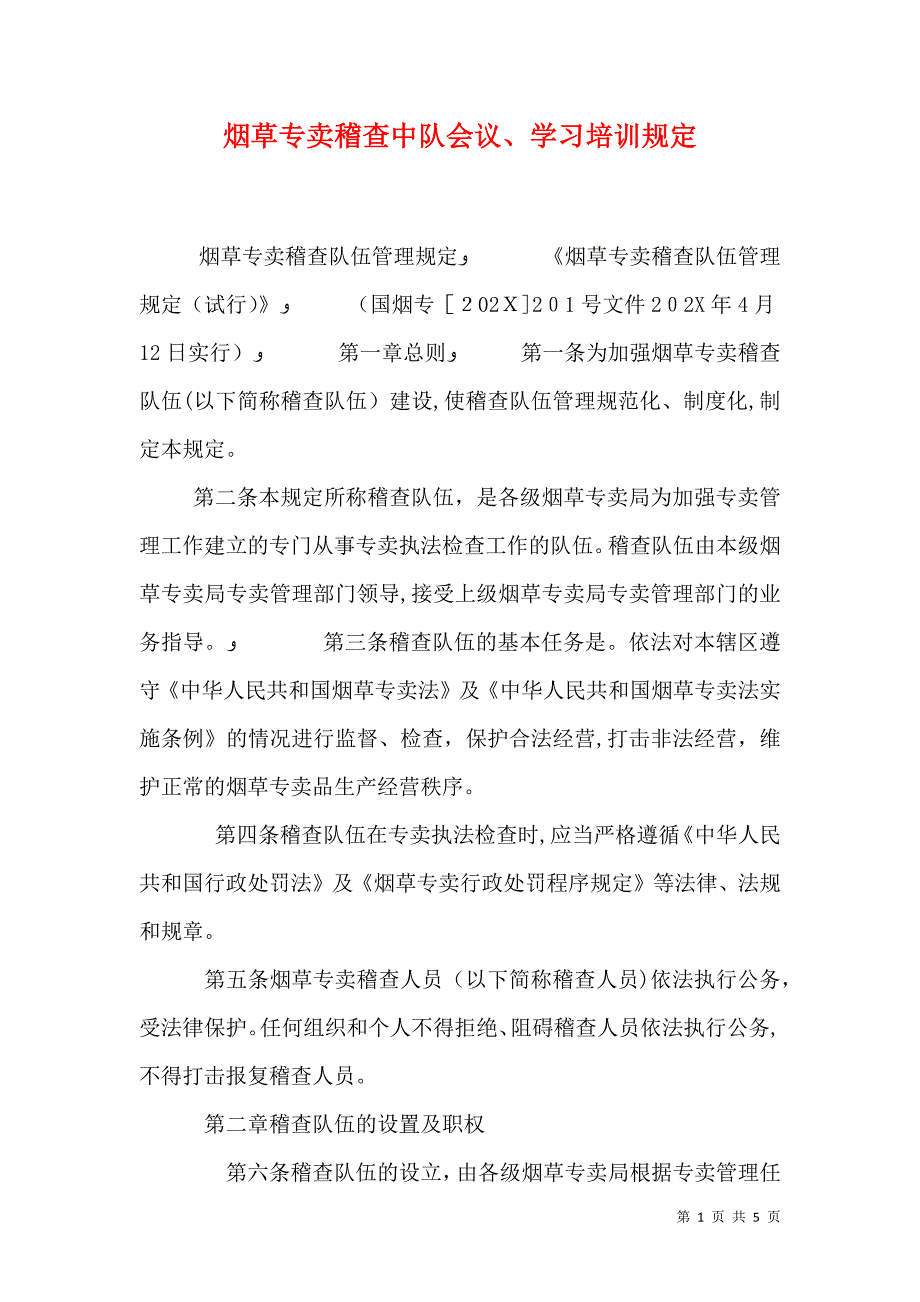 烟草专卖稽查中队会议、学习培训规定

烟草专卖稽查队伍管理规定و 《烟草专卖稽查队伍管理规定（试行）》و （国烟专［202X]201号文件202X年4月12日实行）و 第一章总则و 第一条为加强烟草专卖稽查队伍(以下简称稽查队伍）建设,使稽查队伍管理规范化、制度化,制定本规定。

第二条本规定所称稽查队伍，是各级烟草专卖局为加强专卖管理工作建立的专门从事专卖执法检查工作的队伍。稽查队伍由本级烟草专卖局专卖管理部门领导,接受上级烟草专卖局专卖管理部门的业务指导。و 第三条稽查队伍的基本任务是。依法对本辖区遵守《中华人民共和国烟草专卖法》及《中华人民共和国烟草专卖法实施条例》的情况进行监督、检查，保护合法经营,打击非法经营，维护正常的烟草专卖品生产经营秩序。

第四条稽查队伍在专卖执法检查时,应当严格遵循《中华人民共和国行政处罚法》及《烟草专卖行政处罚程序规定》等法律、法规和规章。

第五条烟草专卖稽查人员（以下简称稽查人员)依法执行公务，受法律保护。任何组织和个人不得拒绝、阻碍稽查人员依法执行公务，不得打击报复稽查人员。

第二章稽查队伍的设置及职权

第六条稽查队伍的设立，由各级烟草专卖局根据专卖管理任

第 1 页 共 5 页